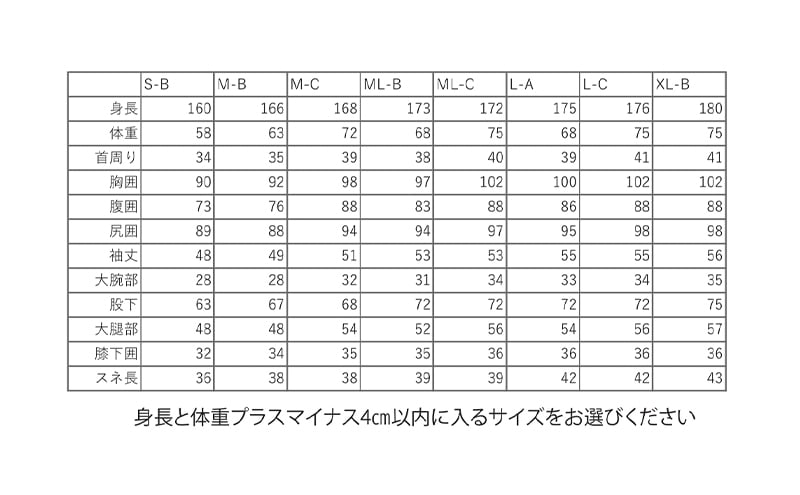 | | S-B | M-B | M-C | ML-B | ML-C | L-A | L-C | XL-B |
|---|---|---|---|---|---|---|---|---|
| 身長 | 160 | 166 | 168 | 173 | 172 | 175 | 176 | 180 |
| 体重 | 58 | 63 | 72 | 68 | 75 | 68 | 75 | 75 |
| 首周り | 34 | 35 | 39 | 38 | 40 | 39 | 41 | 41 |
| 胸囲 | 90 | 92 | 98 | 97 | 102 | 100 | 102 | 102 |
| 腹囲 | 73 | 76 | 88 | 83 | 88 | 86 | 88 | 88 |
| 尻囲 | 89 | 88 | 94 | 94 | 97 | 95 | 98 | 98 |
| 袖丈 | 48 | 49 | 51 | 53 | 53 | 55 | 55 | 56 |
| 大腕部 | 28 | 28 | 32 | 31 | 34 | 33 | 34 | 35 |
| 股下 | 63 | 67 | 68 | 72 | 72 | 72 | 72 | 75 |
| 大腿部 | 48 | 48 | 54 | 52 | 56 | 54 | 56 | 57 |
| 膝下囲 | 32 | 34 | 35 | 35 | 36 | 36 | 36 | 36 |
| スネ長 | 36 | 38 | 38 | 39 | 39 | 42 | 42 | 43 |

身長と体重プラスマイナス4cm以内に入るサイズをお選びください